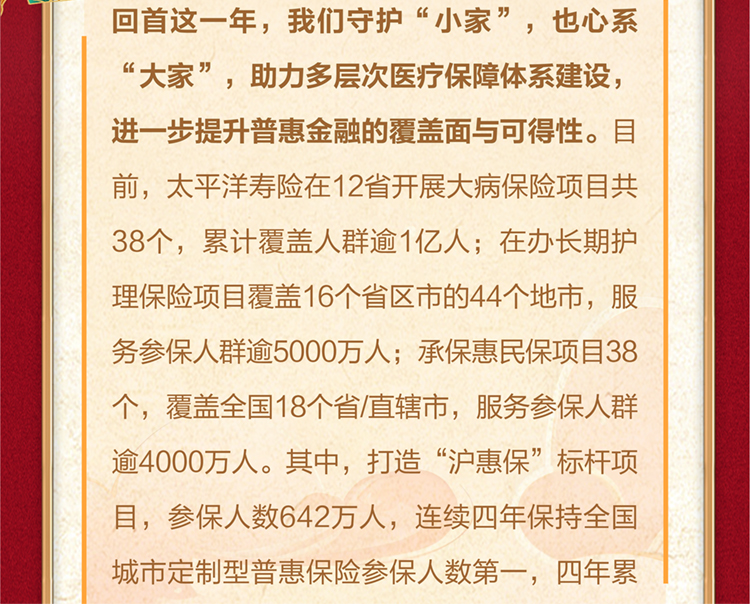 回首这一年，我们守护“小家”，也心系“大家”，助力多层次医疗保障体系建设，进一步提升普惠金融的覆盖面与可得性。目前，太平洋寿险在12省开展大病保险项目共38个，累计覆盖人群逾1亿人；在办长期护理保险项目覆盖16个省区市的44个地市，服务参保人群逾5000万人；承保惠民保项目38个，覆盖全国18个省/直辖市，服务参保人群逾4000万人。其中，打造“沪惠保”标杆项目，参保人数642万人，连续四年保持全国城市定制型普惠保险参保人数第一，四年累